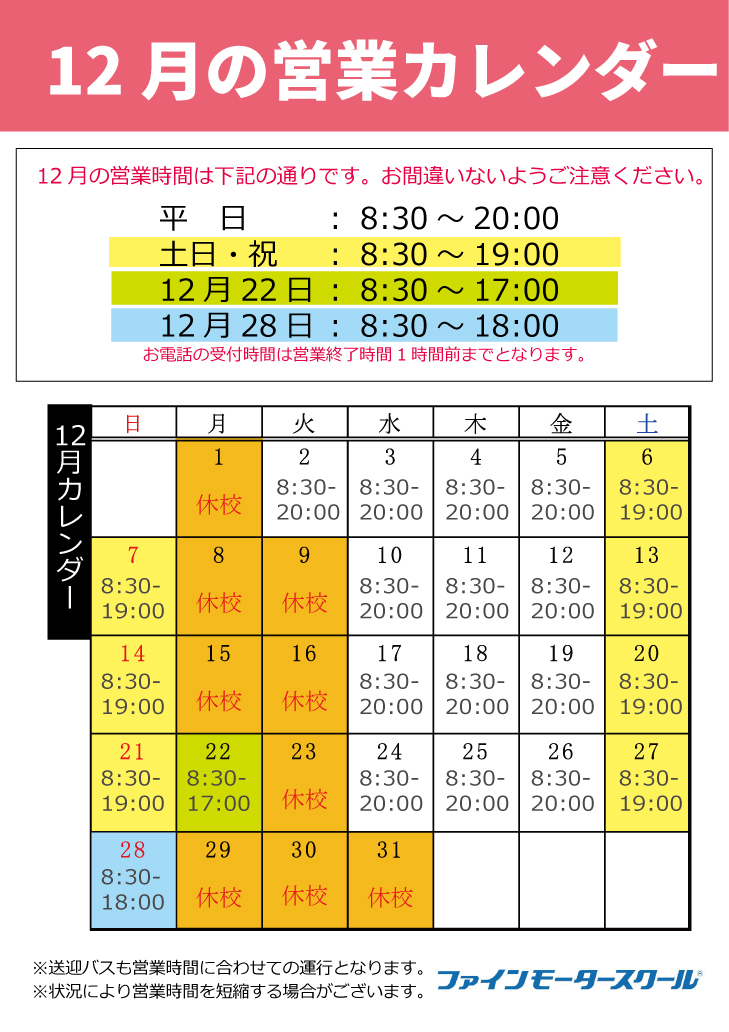 12 月の営業カレンダー

12 月の営業時間は下記の通りです。お間違いないようご注意ください。

平　日　：8:30 ～ 20:00
土日・祝　：8:30 ～ 19:00
12 月 22 日：8:30 ～ 17:00
12 月 28 日：8:30 ～ 18:00

お電話の受付時間は営業終了時間 1 時間前までとなります。

12月カレンダー

| 日 | 月 | 火 | 水 | 木 | 金 | 土 |
|---|---|---|---|---|---|---|
|  | 1 休校 | 2 8:30-20:00 | 3 8:30-20:00 | 4 8:30-20:00 | 5 8:30-20:00 | 6 8:30-19:00 |
| 7 8:30-19:00 | 8 休校 | 9 休校 | 10 8:30-20:00 | 11 8:30-20:00 | 12 8:30-20:00 | 13 8:30-19:00 |
| 14 8:30-19:00 | 15 休校 | 16 休校 | 17 8:30-20:00 | 18 8:30-20:00 | 19 8:30-20:00 | 20 8:30-19:00 |
| 21 8:30-19:00 | 22 8:30-17:00 | 23 休校 | 24 8:30-20:00 | 25 8:30-20:00 | 26 8:30-20:00 | 27 8:30-19:00 |
| 28 8:30-18:00 | 29 休校 | 30 休校 | 31 休校 |  |  |  |

※送迎バスも営業時間に合わせての運行となります。
※状況により営業時間を短縮する場合がございます。

ファインモータースクール